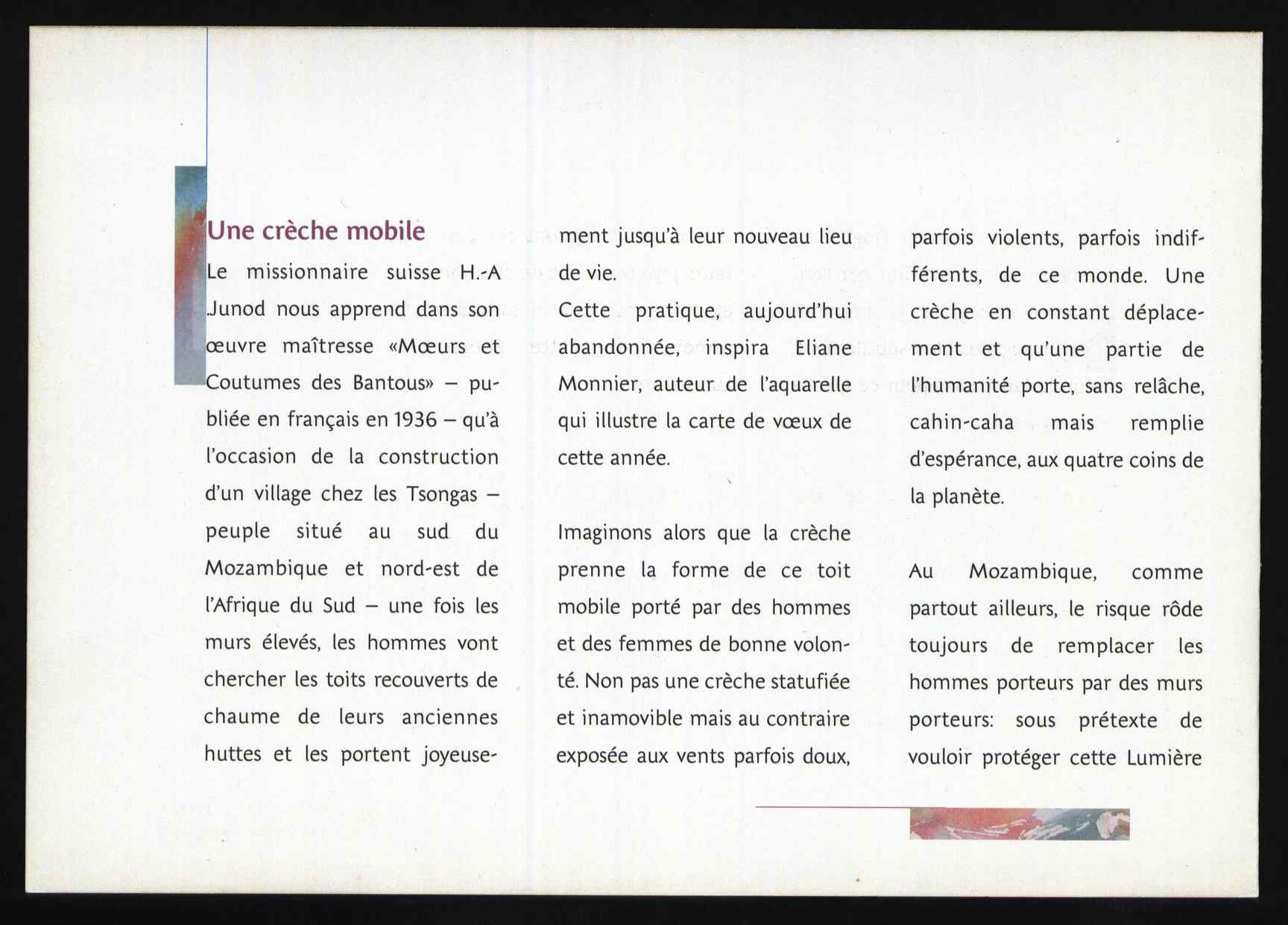 Une crèche mobile

Le missionnaire suisse H.-A Junod nous apprend dans son œuvre maîtresse «Mœurs et Coutumes des Bantous» – publiée en français en 1936 – qu'à l'occasion de la construction d'un village chez les Tsongas – peuple situé au sud du Mozambique et nord-est de l'Afrique du Sud – une fois les murs élevés, les hommes vont chercher les toits recouverts de chaume de leurs anciennes huttes et les portent joyeusement jusqu'à leur nouveau lieu de vie.
Cette pratique, aujourd'hui abandonnée, inspira Eliane Monnier, auteur de l'aquarelle qui illustre la carte de vœux de cette année.

Imaginons alors que la crèche prenne la forme de ce toit mobile porté par des hommes et des femmes de bonne volonté. Non pas une crèche statufiée et inamovible mais au contraire exposée aux vents parfois doux, parfois violents, parfois indifférents, de ce monde. Une crèche en constant déplacement et qu'une partie de l'humanité porte, sans relâche, cahin-caha mais remplie d'espérance, aux quatre coins de la planète.

Au Mozambique, comme partout ailleurs, le risque rôde toujours de remplacer les hommes porteurs par des murs porteurs: sous prétexte de vouloir protéger cette Lumière